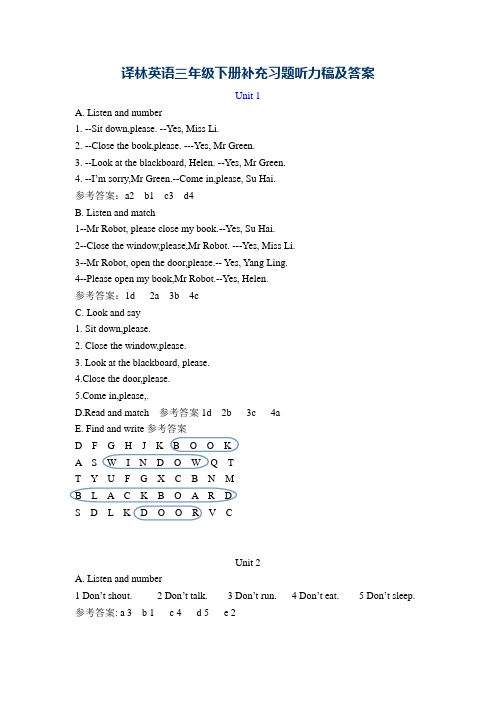 译林英语三年级下册补充习题听力稿及答案

Unit 1

A. Listen and number

1. --Sit down,please. --Yes, Miss Li.

2. --Close the book,please. ---Yes, Mr Green.

3. --Look at the blackboard, Helen. --Yes, Mr Green.

4. --I'm sorry,Mr Green.--Come in,please, Su Hai.

参考答案：a2 b1 c3 d4

B. Listen and match

1--Mr Robot, please close my book.--Yes, Su Hai.

2--Close the window,please,Mr Robot. ---Yes, Miss Li.

3--Mr Robot, open the door,please.-- Yes, Yang Ling.

4--Please open my book,Mr Robot.--Yes, Helen.

参考答案：1d 2a 3b 4c

C. Look and say

1. Sit down,please.

2. Close the window,please.

3. Look at the blackboard, please.

4.Close the door,please.

5.Come in,please,.

D.Read and match 参考答案 1d 2b 3c 4a

E. Find and write 参考答案

D F G H J K B O O K

A S W I N D O W Q T

T Y U F G X C B N M

B L A C K B O A R D

S D L K D O O R V C

Unit 2

A. Listen and number

1 Don't shout. 2 Don't talk. 3 Don't run. 4 Don't eat. 5 Don't sleep.

参考答案: a 3 b 1 c 4 d 5 e 2